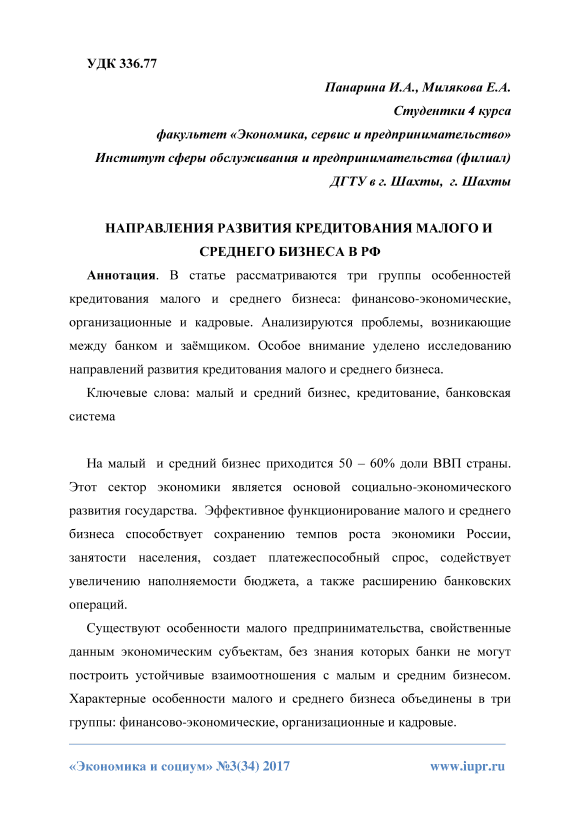 УДК 336.77

Панарина И.А., Милякова Е.А.
Студентки 4 курса
факультет «Экономика, сервис и предпринимательство»
Институт сферы обслуживания и предпринимательства (филиал)
ДГТУ в г. Шахты, г. Шахты

НАПРАВЛЕНИЯ РАЗВИТИЯ КРЕДИТОВАНИЯ МАЛОГО И СРЕДНЕГО БИЗНЕСА В РФ

Аннотация. В статье рассматриваются три группы особенностей кредитования малого и среднего бизнеса: финансово-экономические, организационные и кадровые. Анализируются проблемы, возникающие между банком и заёмщиком. Особое внимание уделено исследованию направлений развития кредитования малого и среднего бизнеса.

Ключевые слова: малый и средний бизнес, кредитование, банковская система

На малый и средний бизнес приходится 50 – 60% доли ВВП страны. Этот сектор экономики является основой социально-экономического развития государства. Эффективное функционирование малого и среднего бизнеса способствует сохранению темпов роста экономики России, занятости населения, создает платежеспособный спрос, содействует увеличению наполняемости бюджета, а также расширению банковских операций.

Существуют особенности малого предпринимательства, свойственные данным экономическим субъектам, без знания которых банки не могут построить устойчивые взаимоотношения с малым и средним бизнесом. Характерные особенности малого и среднего бизнеса объединены в три группы: финансово-экономические, организационные и кадровые.

«Экономика и социум» №3(34) 2017 www.iupr.ru